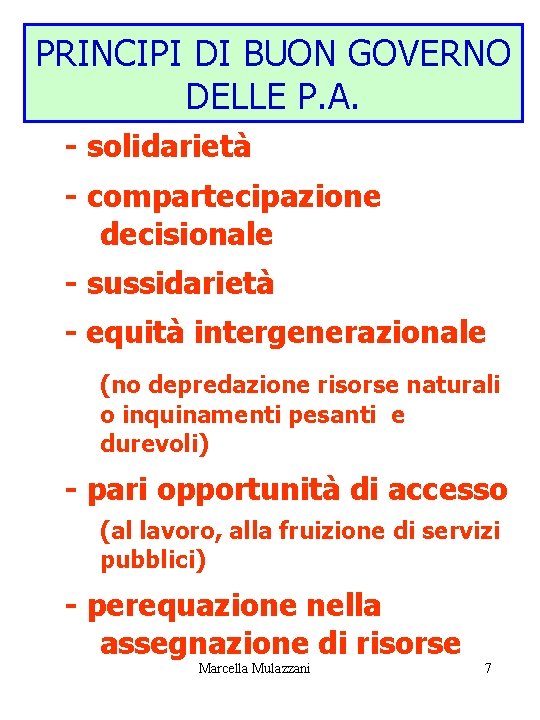 PRINCIPI DI BUON GOVERNO DELLE P.A.

- solidarietà

- compartecipazione decisionale

- sussidarietà

- equità intergenerazionale

(no depredazione risorse naturali o inquinamenti pesanti e durevoli)

- pari opportunità di accesso

(al lavoro, alla fruizione di servizi pubblici)

- perequazione nella assegnazione di risorse

Marcella Mulazzani

7